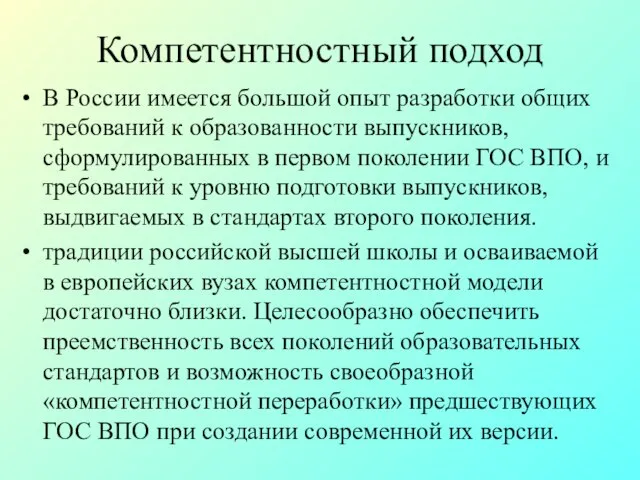 Компетентностный подход

• В России имеется большой опыт разработки общих требований к образованности выпускников, сформулированных в первом поколении ГОС ВПО, и требований к уровню подготовки выпускников, выдвигаемых в стандартах второго поколения.

• традиции российской высшей школы и осваиваемой в европейских вузах компетентностной модели достаточно близки. Целесообразно обеспечить преемственность всех поколений образовательных стандартов и возможность своеобразной «компетентностной переработки» предшествующих ГОС ВПО при создании современной их версии.